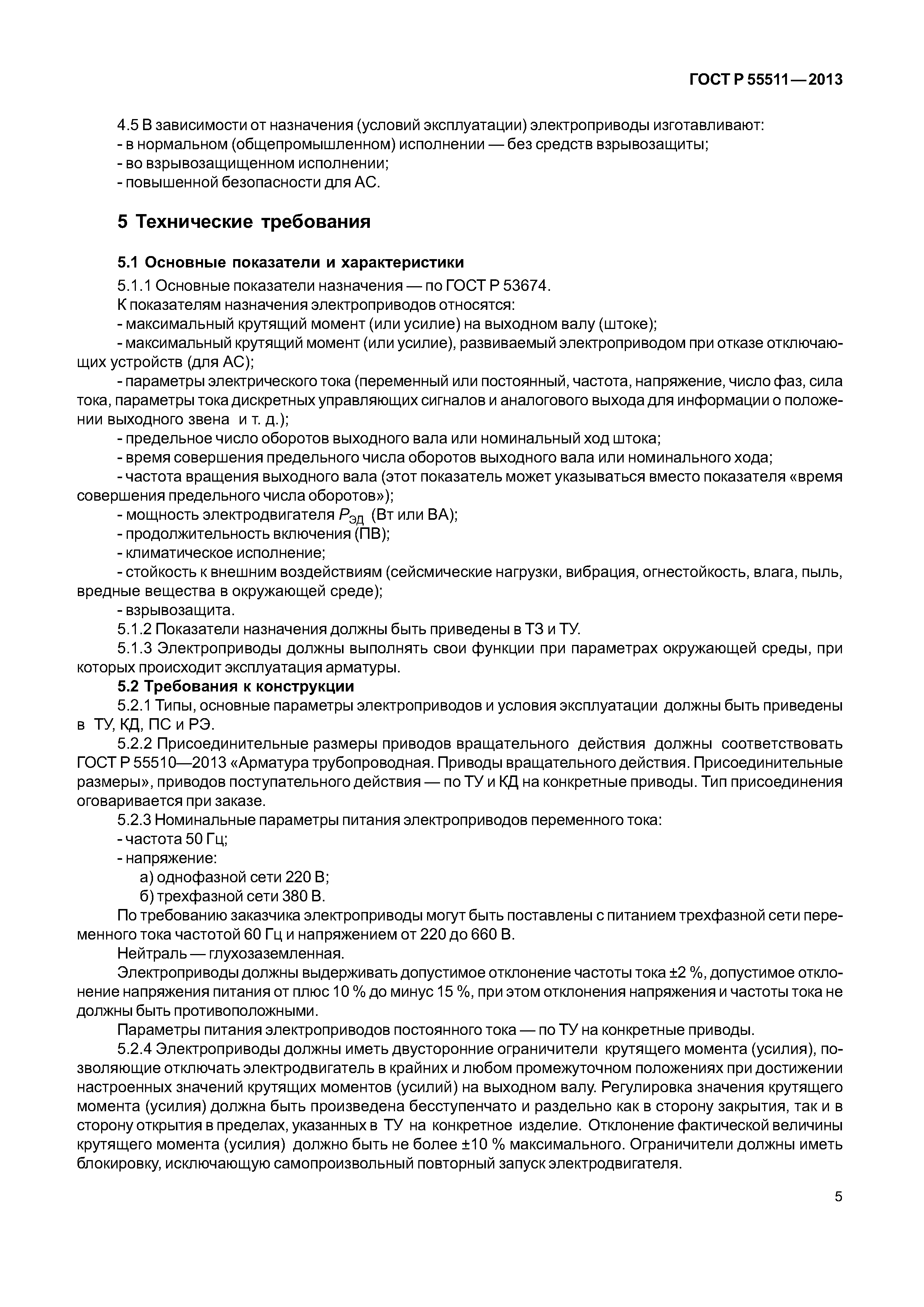 ГОСТ Р 55511—2013

4.5 В зависимости от назначения (условий эксплуатации) электроприводы изготавливают:
- в нормальном (общепромышленном) исполнении — без средств взрывозащиты;
- во взрывозащищенном исполнении;
- повышенной безопасности для АС.

5 Технические требования

5.1 Основные показатели и характеристики

5.1.1 Основные показатели назначения — по ГОСТ Р 53674.
К показателям назначения электроприводов относятся:
- максимальный крутящий момент (или усилие) на выходном валу (штоке);
- максимальный крутящий момент (или усилие), развиваемый электроприводом при отказе отключающих устройств (для АС);
- параметры электрического тока (переменный или постоянный, частота, напряжение, число фаз, сила тока, параметры тока дискретных управляющих сигналов и аналогового выхода для информации о положении выходного звена и т. д.);
- предельное число оборотов выходного вала или номинальный ход штока;
- время совершения предельного числа оборотов выходного вала или номинального хода;
- частота вращения выходного вала (этот показатель может указываться вместо показателя «время совершения предельного числа оборотов»);
- мощность электродвигателя $P_{ЭД}$ (Вт или ВА);
- продолжительность включения (ПВ);
- климатическое исполнение;
- стойкость к внешним воздействиям (сейсмические нагрузки, вибрация, огнестойкость, влага, пыль, вредные вещества в окружающей среде);
- взрывозащита.
5.1.2 Показатели назначения должны быть приведены в ТЗ и ТУ.
5.1.3 Электроприводы должны выполнять свои функции при параметрах окружающей среды, при которых происходит эксплуатация арматуры.
5.2 Требования к конструкции
5.2.1 Типы, основные параметры электроприводов и условия эксплуатации должны быть приведены в ТУ, КД, ПС и РЭ.
5.2.2 Присоединительные размеры приводов вращательного действия должны соответствовать ГОСТ Р 55510—2013 «Арматура трубопроводная. Приводы вращательного действия. Присоединительные размеры», приводов поступательного действия — по ТУ и КД на конкретные приводы. Тип присоединения оговаривается при заказе.
5.2.3 Номинальные параметры питания электроприводов переменного тока:
- частота 50 Гц;
- напряжение:
а) однофазной сети 220 В;
б) трехфазной сети 380 В.
По требованию заказчика электроприводы могут быть поставлены с питанием трехфазной сети переменного тока частотой 60 Гц и напряжением от 220 до 660 В.
Нейтраль — глухозаземленная.
Электроприводы должны выдерживать допустимое отклонение частоты тока ±2 %, допустимое отклонение напряжения питания от плюс 10 % до минус 15 %, при этом отклонения напряжения и частоты тока не должны быть противоположными.
Параметры питания электроприводов постоянного тока — по ТУ на конкретные приводы.
5.2.4 Электроприводы должны иметь двусторонние ограничители крутящего момента (усилия), позволяющие отключать электродвигатель в крайних и любом промежуточном положениях при достижении настроенных значений крутящих моментов (усилий) на выходном валу. Регулировка значения крутящего момента (усилия) должна быть произведена бесступенчато и раздельно как в сторону закрытия, так и в сторону открытия в пределах, указанных в ТУ на конкретное изделие. Отклонение фактической величины крутящего момента (усилия) должно быть не более ±10 % максимального. Ограничители должны иметь блокировку, исключающую самопроизвольный повторный запуск электродвигателя.

5